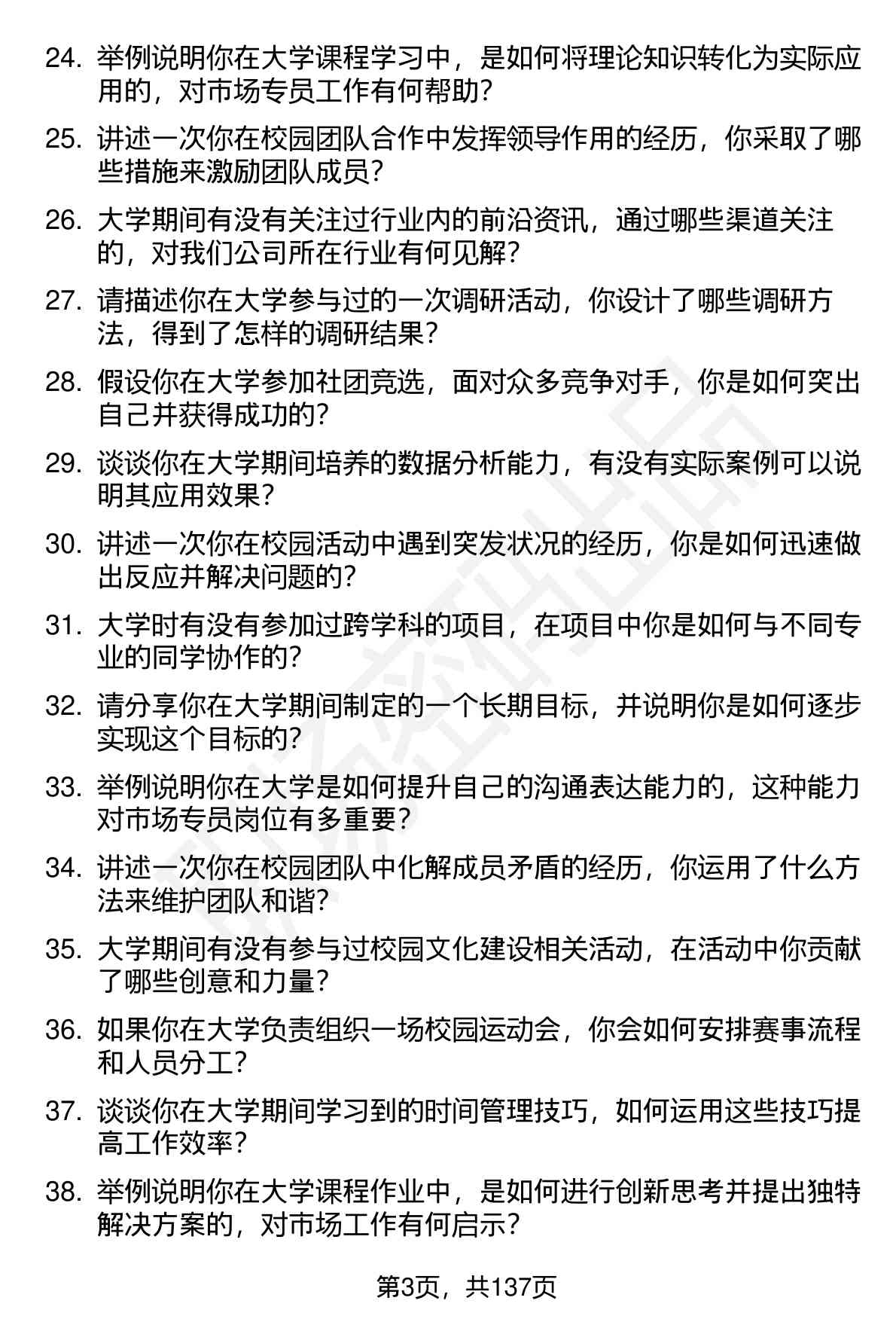 24. 举例说明你在大学课程学习中，是如何将理论知识转化为实际应用的，对市场专员工作有何帮助？

25. 讲述一次你在校园团队合作中发挥领导作用的经历，你采取了哪些措施来激励团队成员？

26. 大学期间有没有关注过行业内的前沿资讯，通过哪些渠道关注的，对我们公司所在行业有何见解？

27. 请描述你在大学参与过的一次调研活动，你设计了哪些调研方法，得到了怎样的调研结果？

28. 假设你在大学参加社团竞选，面对众多竞争对手，你是如何突出自己并获得成功的？

29. 谈谈你在大学期间培养的数据分析能力，有没有实际案例可以说明其应用效果？

30. 讲述一次你在校园活动中遇到突发状况的经历，你是如何迅速做出反应并解决问题的？

31. 大学时有没有参加过跨学科的项目，在项目中你是如何与不同专业的同学协作的？

32. 请分享你在大学期间制定的一个长期目标，并说明你是如何逐步实现这个目标的？

33. 举例说明你在大学是如何提升自己的沟通表达能力的，这种能力对市场专员岗位有多重要？

34. 讲述一次你在校园团队中化解成员矛盾的经历，你运用了什么方法来维护团队和谐？

35. 大学期间有没有参与过校园文化建设相关活动，在活动中你贡献了哪些创意和力量？

36. 如果你在大学负责组织一场校园运动会，你会如何安排赛事流程和人员分工？

37. 谈谈你在大学期间学习到的时间管理技巧，如何运用这些技巧提高工作效率？

38. 举例说明你在大学课程作业中，是如何进行创新思考并提出独特解决方案的，对市场工作有何启示？

第3页，共137页